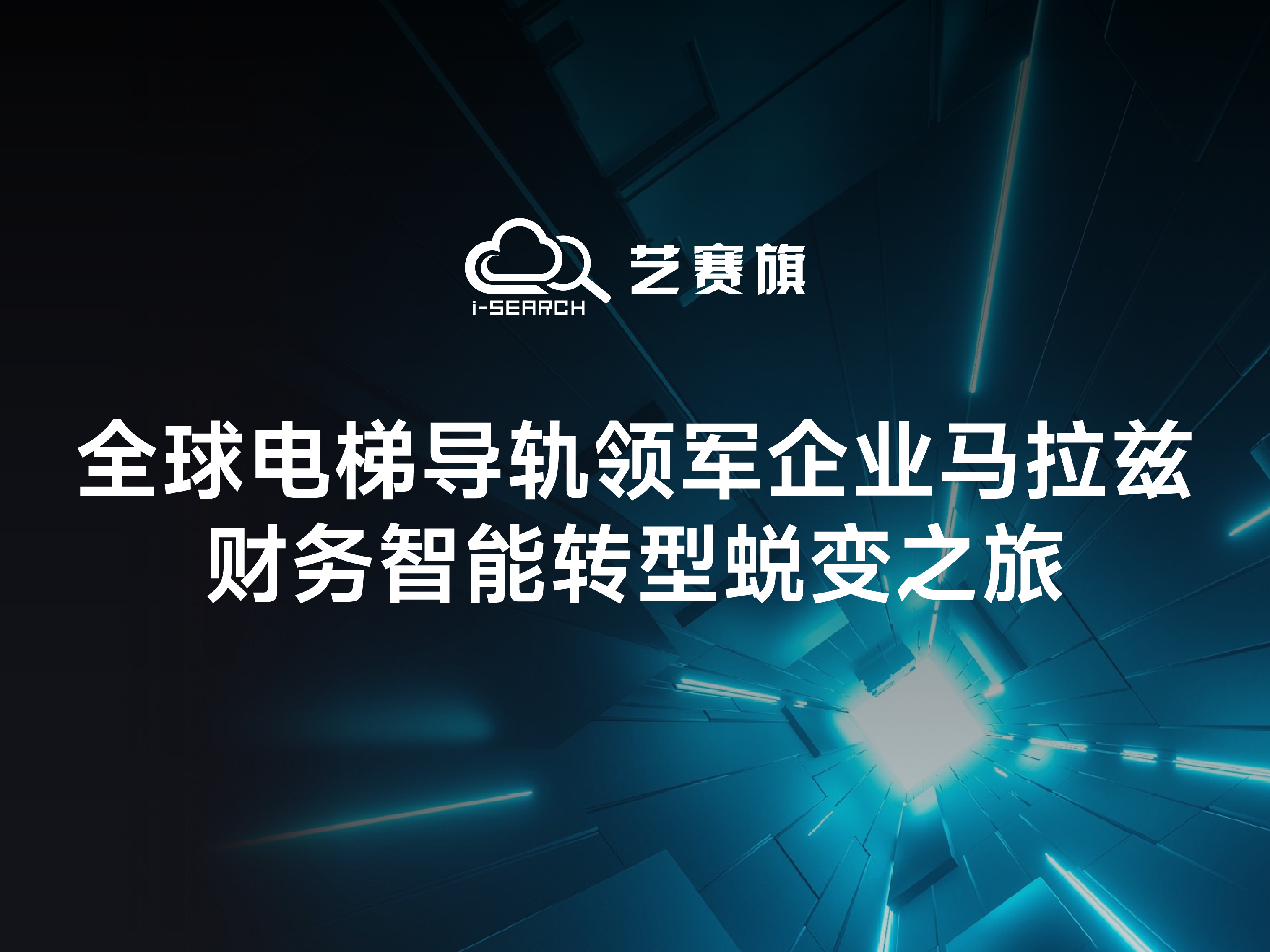 i-SEARCH 艺赛旗

全球电梯导轨领军企业马拉兹
财务智能转型蜕变之旅